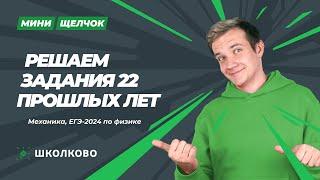 МИНИ ЩЕЛЧОК

РЕШАЕМ ЗАДАНИЯ 22 ПРОШЛЫХ ЛЕТ

Механика, ЕГЭ-2024 по физике

ШКОЛКОВО